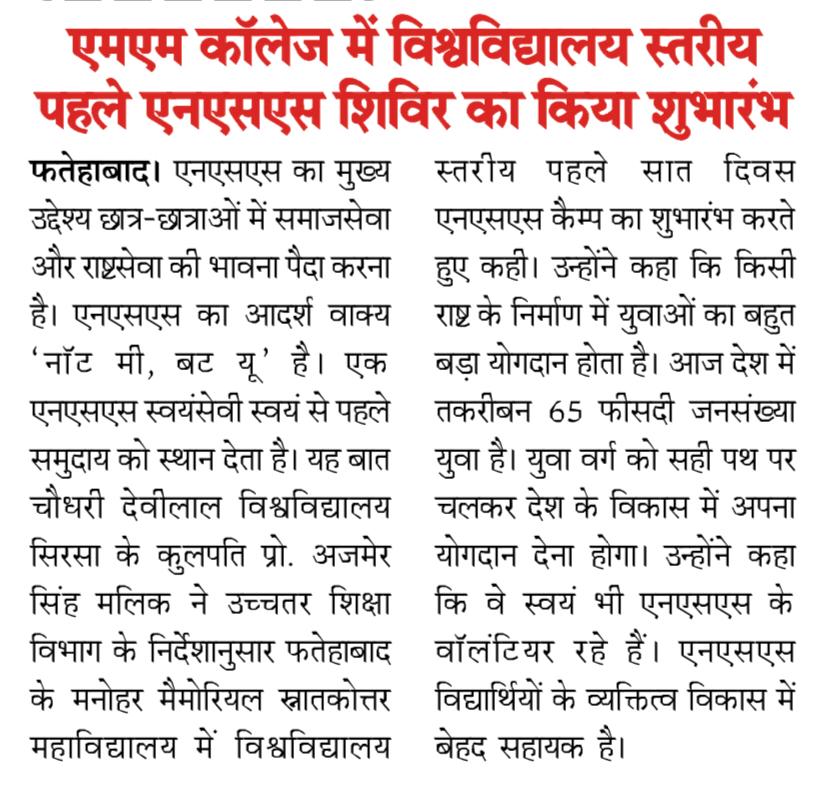 एमएम कॉलेज में विश्वविद्यालय स्तरीय पहले एनएसएस शिविर का किया शुभारंभ

फतेहाबाद। एनएसएस का मुख्य उद्देश्य छात्र-छात्राओं में समाजसेवा और राष्ट्रसेवा की भावना पैदा करना है। एनएसएस का आदर्श वाक्य 'नॉट मी, बट यू' है। एक एनएसएस स्वयंसेवी स्वयं से पहले समुदाय को स्थान देता है। यह बात चौधरी देवीलाल विश्वविद्यालय सिरसा के कुलपति प्रो. अजमेर सिंह मलिक ने उच्चतर शिक्षा विभाग के निर्देशानुसार फतेहाबाद के मनोहर मैमोरियल स्नातकोत्तर महाविद्यालय में विश्वविद्यालय स्तरीय पहले सात दिवस एनएसएस कैम्प का शुभारंभ करते हुए कही। उन्होंने कहा कि किसी राष्ट्र के निर्माण में युवाओं का बहुत बड़ा योगदान होता है। आज देश में तकरीबन 65 फीसदी जनसंख्या युवा है। युवा वर्ग को सही पथ पर चलकर देश के विकास में अपना योगदान देना होगा। उन्होंने कहा कि वे स्वयं भी एनएसएस के वॉलंटियर रहे हैं। एनएसएस विद्यार्थियों के व्यक्तित्व विकास में बेहद सहायक है।